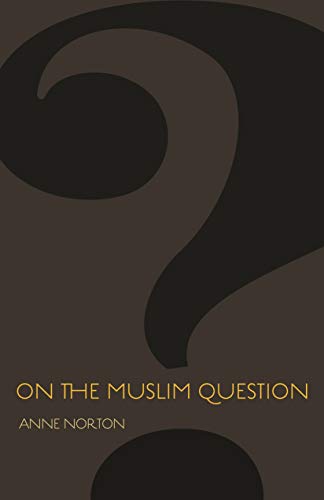 ON THE MUSLIM QUESTION

ANNE NORTON